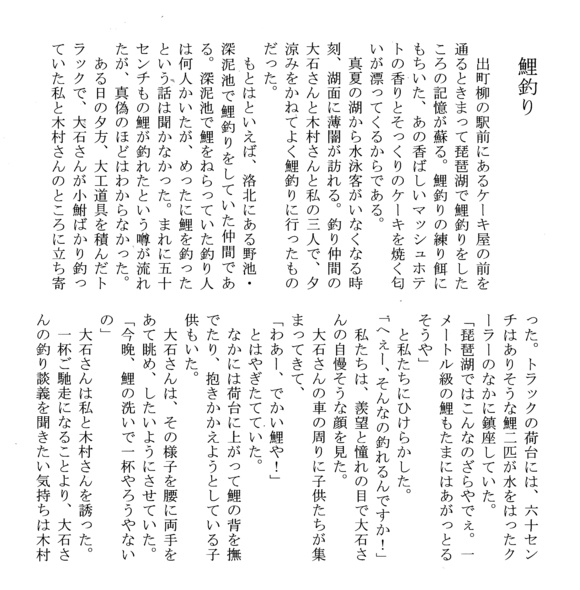 鯉釣り

出町柳の駅前にあるケーキ屋の前を通るときまって琵琶湖で鯉釣りをしたころの記憶が蘇る。鯉釣りの練り餌にもちいた、あの香ばしいマッシュポテトの香りとそっくりのケーキを焼く匂いが漂ってくるからである。
真夏の湖から水泳客がいなくなる時刻、湖面に薄闇が訪れる。釣り仲間の大石さんと木村さんと私の三人で、夕涼みをかねてよく鯉釣りに行ったものだった。
もとはといえば、洛北にある野池・深泥池で鯉釣りをしていた仲間である。深泥池で鯉をねらっていた釣り人は何人かいたが、めったに鯉を釣ったという話は聞かなかった。まれに五十センチもの鯉が釣れたという噂が流れたが、真偽のほどはわからなかった。
ある日の夕方、大工道具を積んだトラックで、大石さんが小鮒ばかり釣っていた私と木村さんのところに立ち寄った。トラックの荷台には、六十センチはありそうな鯉二匹が水をはったクーラーのなかに鎮座していた。
「琵琶湖ではこんなのざらやでぇ。一メートル級の鯉もたまにはあがっとるそうや」
と私たちにひけらかした。
「へぇー、そんなの釣れるんですか!」
私たちは、羨望と憧れの目で大石さんの自慢そうな顔を見た。
大石さんの車の周りに子供たちが集まってきて、
「わあー、でかい鯉や!」
とはやぎたてていた。
なかには荷台に上がって鯉の背を撫でたり、抱きかかえようとしている子供もいた。
大石さんは、その様子を腰に両手をあて眺め、したいようにさせていた。
「今晩、鯉の洗いで一杯やろうやないの」
大石さんは私と木村さんを誘った。
一杯ご馳走になることより、大石さんの釣り談義を聞きたい気持ちは木村